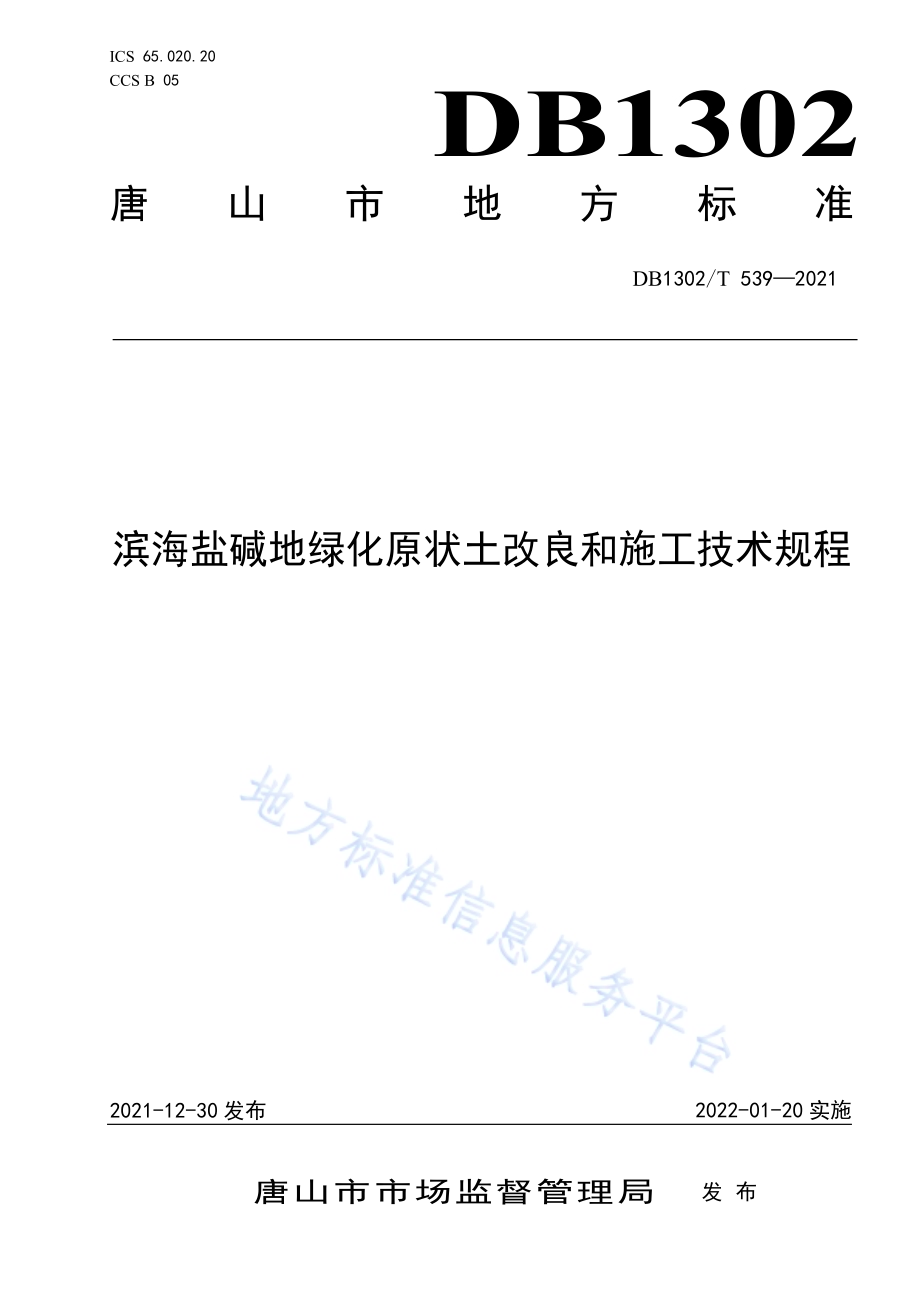 ICS 65.020.20
CCS B 05

DB1302

唐山市地方标准

DB1302/T 539—2021

滨海盐碱地绿化原状土改良和施工技术规程

地方标准信息服务平台

2021-12-30 发布

2022-01-20 实施

唐山市市场监督管理局 发布